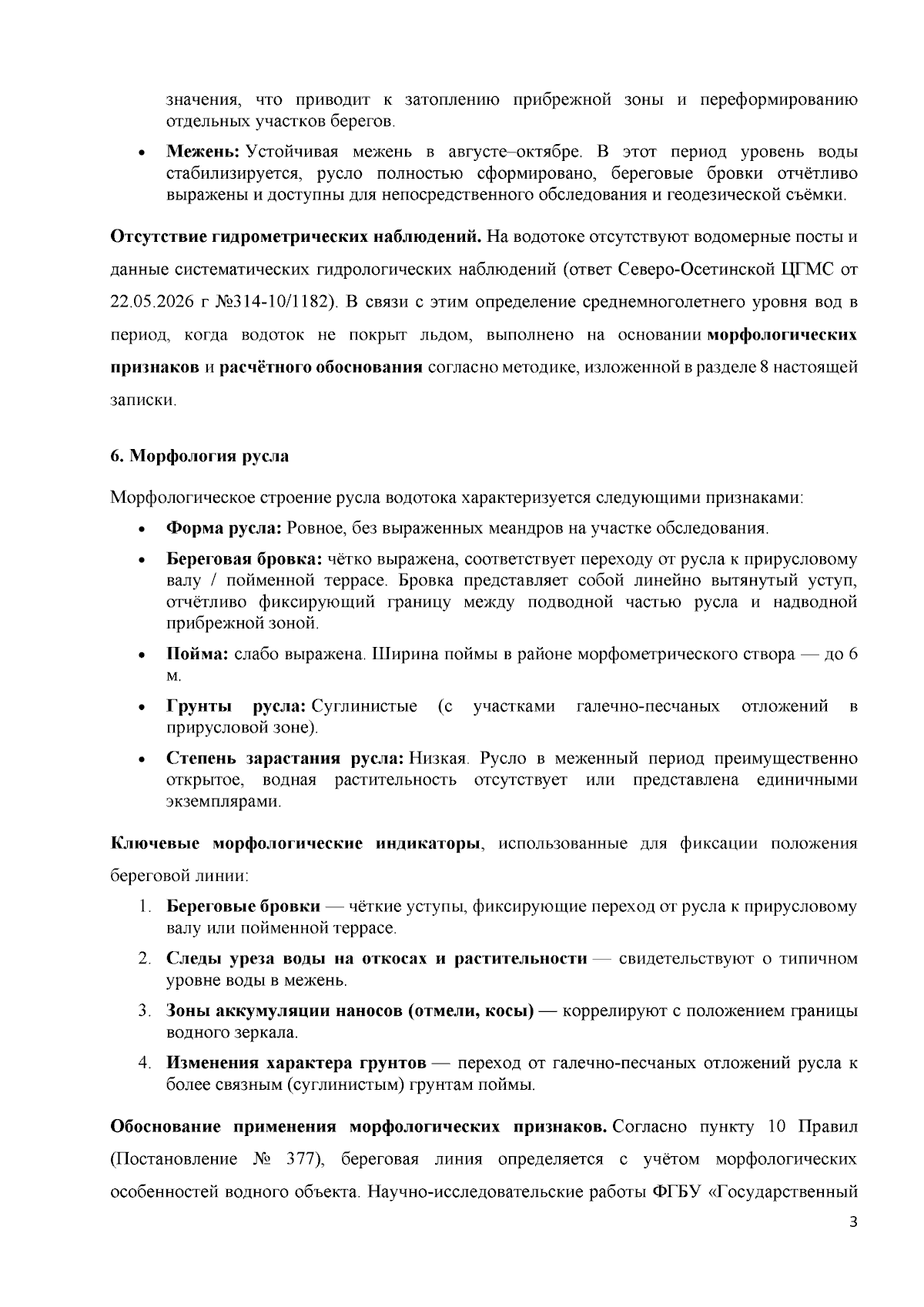 значения, что приводит к затоплению прибрежной зоны и переформированию отдельных участков берегов.

• Межень: Устойчивая межень в августе–октябре. В этот период уровень воды стабилизируется, русло полностью сформировано, береговые бровки отчётливо выражены и доступны для непосредственного обследования и геодезической съёмки.

Отсутствие гидрометрических наблюдений. На водотоке отсутствуют водомерные посты и данные систематических гидрологических наблюдений (ответ Северо-Осетинской ЦГМС от 22.05.2026 г №314-10/1182). В связи с этим определение среднемноголетнего уровня вод в период, когда водоток не покрыт льдом, выполнено на основании морфологических признаков и расчётного обоснования согласно методике, изложенной в разделе 8 настоящей записки.

6. Морфология русла

Морфологическое строение русла водотока характеризуется следующими признаками:

• Форма русла: Ровное, без выраженных меандров на участке обследования.

• Береговая бровка: чётко выражена, соответствует переходу от русла к прирусловому валу / пойменной террасе. Бровка представляет собой линейно вытянутый уступ, отчётливо фиксирующий границу между подводной частью русла и надводной прибрежной зоной.

• Пойма: слабо выражена. Ширина поймы в районе морфометрического створа — до 6 м.

• Грунты русла: Суглинистые (с участками галечно-песчаных отложений в прирусловой зоне).

• Степень зарастания русла: Низкая. Русло в меженный период преимущественно открытое, водная растительность отсутствует или представлена единичными экземплярами.

Ключевые морфологические индикаторы, использованные для фиксации положения береговой линии:

1. Береговые бровки — чёткие уступы, фиксирующие переход от русла к прирусловому валу или пойменной террасе.

2. Следы уреза воды на откосах и растительности — свидетельствуют о типичном уровне воды в межень.

3. Зоны аккумуляции наносов (отмели, косы) — коррелируют с положением границы водного зеркала.

4. Изменения характера грунтов — переход от галечно-песчаных отложений русла к более связным (суглинистым) грунтам поймы.

Обоснование применения морфологических признаков. Согласно пункту 10 Правил (Постановление № 377), береговая линия определяется с учётом морфологических особенностей водного объекта. Научно-исследовательские работы ФГБУ «Государственный

3